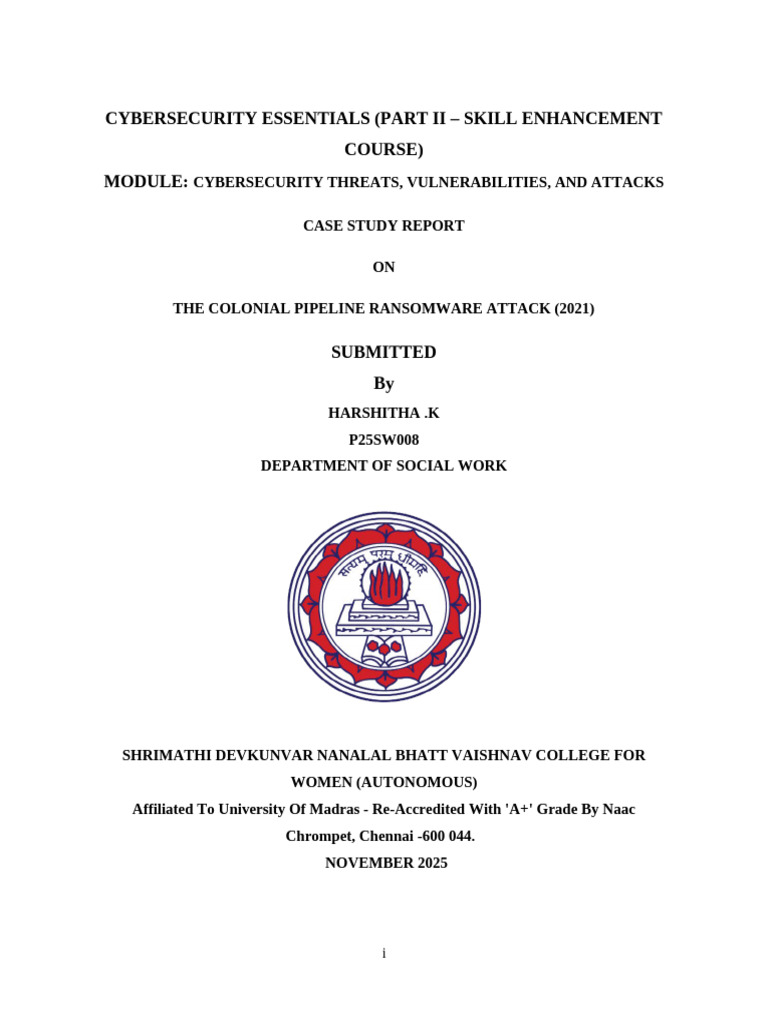 CYBERSECURITY ESSENTIALS (PART II – SKILL ENHANCEMENT COURSE)

MODULE: CYBERSECURITY THREATS, VULNERABILITIES, AND ATTACKS

CASE STUDY REPORT

ON

THE COLONIAL PIPELINE RANSOMWARE ATTACK (2021)

SUBMITTED

By

HARSHITHA .K

P25SW008

DEPARTMENT OF SOCIAL WORK

सत्यम् परम् धीमहि

SHRIMATHI DEVKUNVAR NANALAL BHATT VAISHNAV COLLEGE FOR WOMEN (AUTONOMOUS)

Affiliated To University Of Madras - Re-Accredited With 'A+' Grade By Naac

Chrompet, Chennai -600 044.

NOVEMBER 2025

i